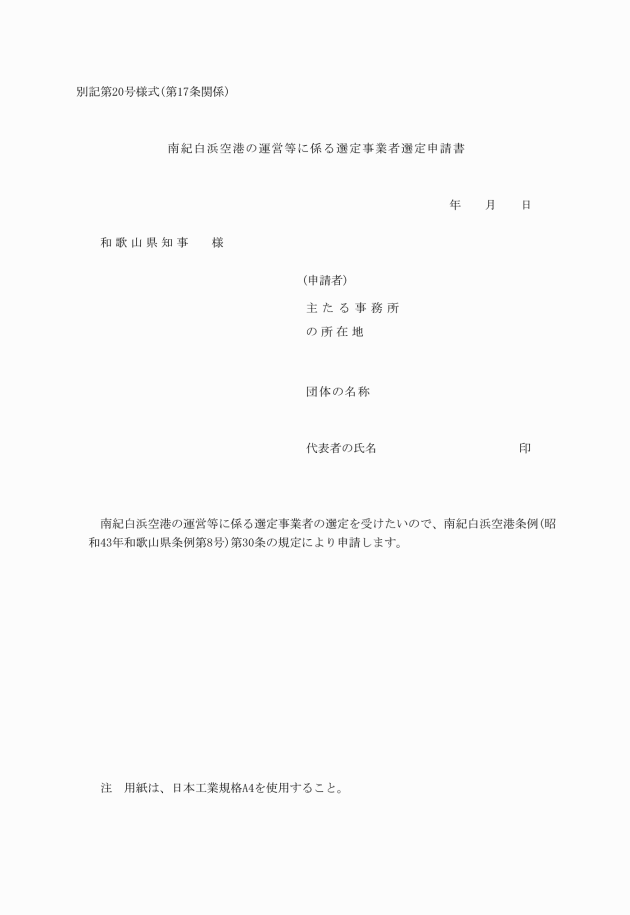 別記第20号様式(第17条関係)

南紀白浜空港の運営等に係る選定事業者選定申請書

年　　月　　日

和歌山県知事　　様

(申請者)

主たる事務所
の所在地

団体の名称

代表者の氏名　　　　　　　　　　印

南紀白浜空港の運営等に係る選定事業者の選定を受けたいので、南紀白浜空港条例(昭和43年和歌山県条例第8号)第30条の規定により申請します。

注　用紙は、日本工業規格A4を使用すること。